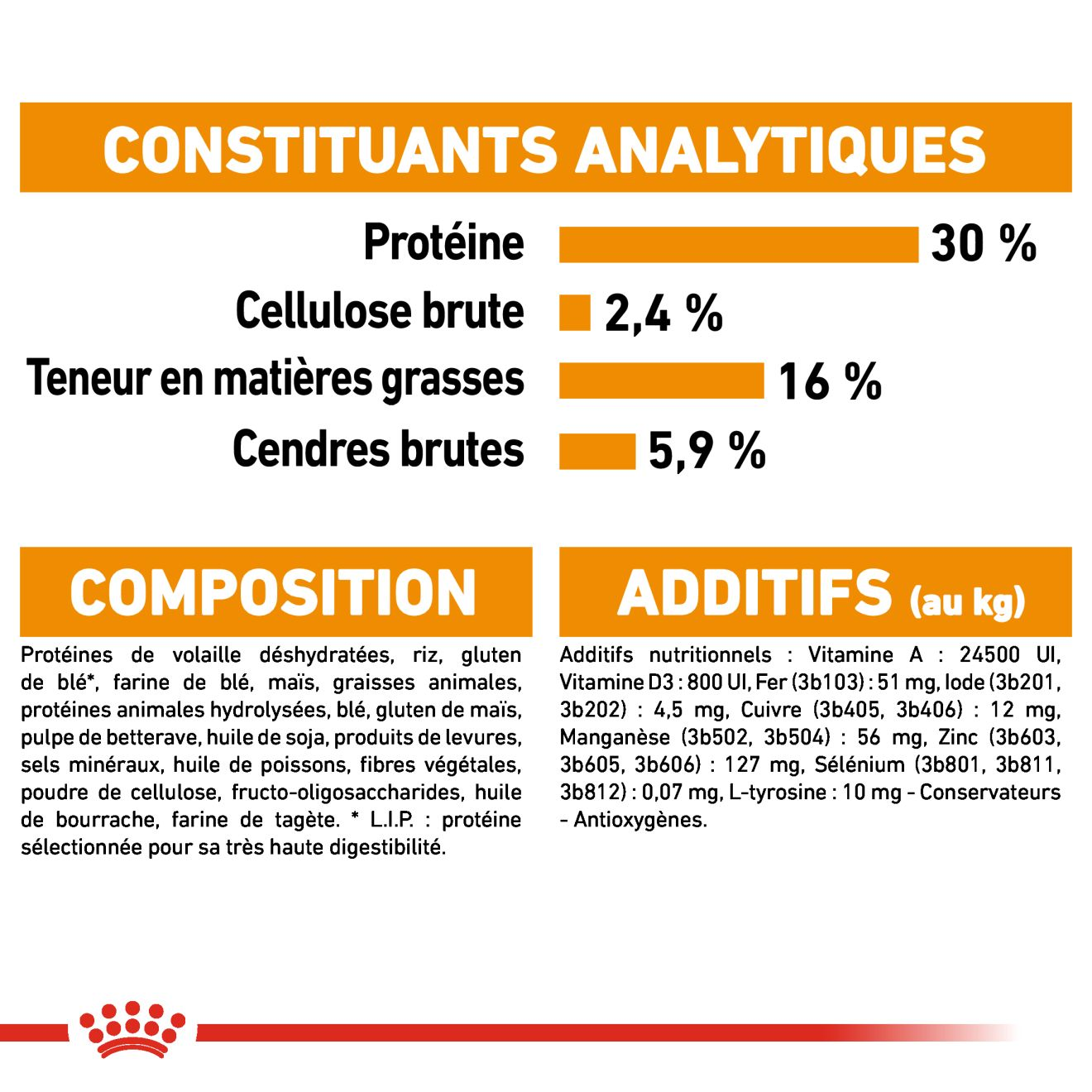 CONSTITUANTS ANALYTIQUES

Protéine 30 %
Cellulose brute 2,4 %
Teneur en matières grasses 16 %
Cendres brutes 5,9 %

COMPOSITION

Protéines de volaille déshydratées, riz, gluten de blé*, farine de blé, maïs, graisses animales, protéines animales hydrolysées, blé, gluten de maïs, pulpe de betterave, huile de soja, produits de levures, sels minéraux, huile de poissons, fibres végétales, poudre de cellulose, fructo-oligosaccharides, huile de bourrache, farine de tagète. * L.I.P. : protéine sélectionnée pour sa très haute digestibilité.

ADDITIFS (au kg)

Additifs nutritionnels : Vitamine A : 24500 UI, Vitamine D3 : 800 UI, Fer (3b103) : 51 mg, Iode (3b201, 3b202) : 4,5 mg, Cuivre (3b405, 3b406) : 12 mg, Manganèse (3b502, 3b504) : 56 mg, Zinc (3b603, 3b605, 3b606) : 127 mg, Sélénium (3b801, 3b811, 3b812) : 0,07 mg, L-tyrosine : 10 mg - Conservateurs - Antioxygènes.